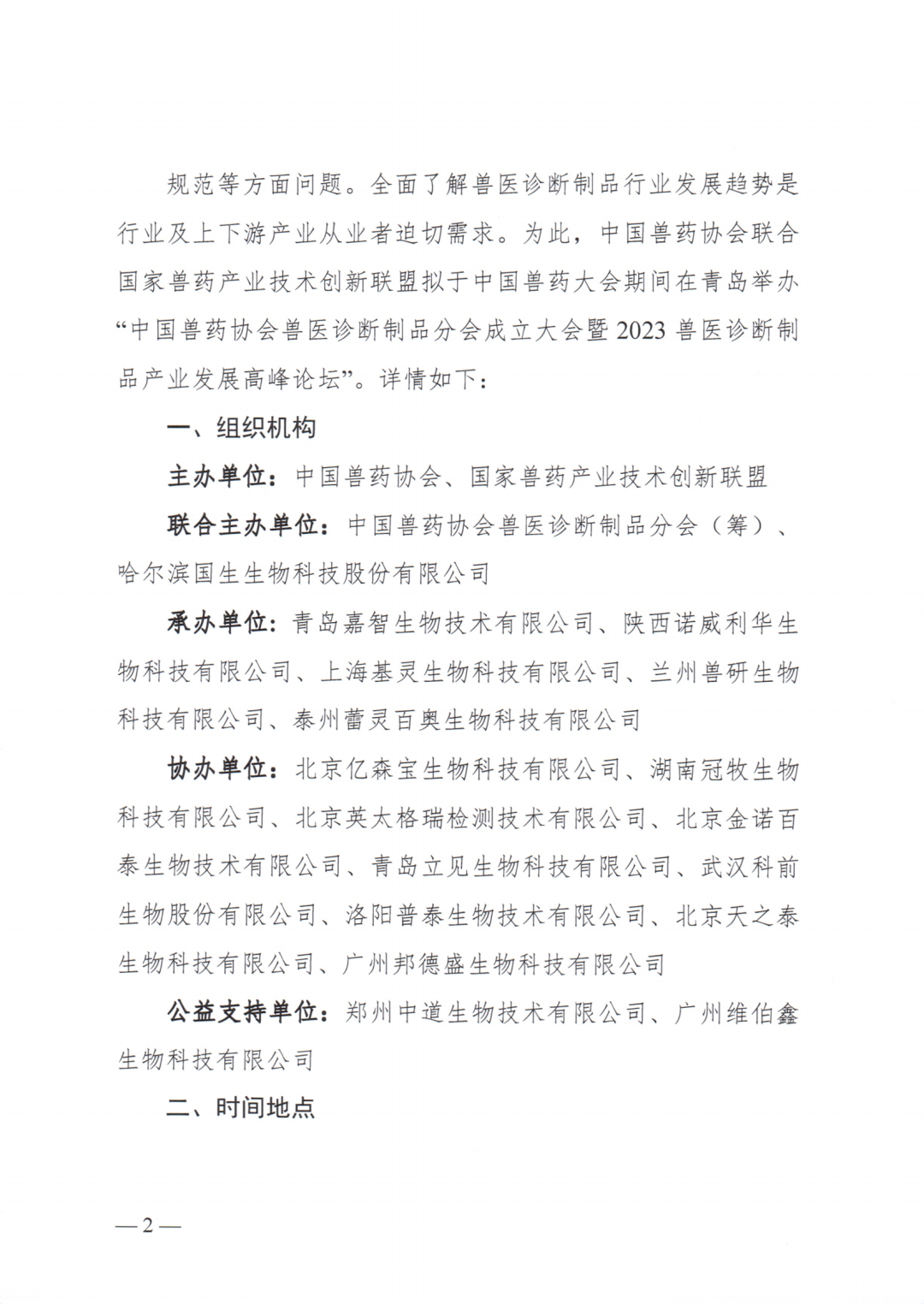 规范等方面问题。全面了解兽医诊断制品行业发展趋势是行业及上下游产业从业者迫切需求。为此，中国兽药协会联合国家兽药产业技术创新联盟拟于中国兽药大会期间在青岛举办“中国兽药协会兽医诊断制品分会成立大会暨2023兽医诊断制品产业发展高峰论坛”。详情如下：

一、组织机构

主办单位：中国兽药协会、国家兽药产业技术创新联盟

联合主办单位：中国兽药协会兽医诊断制品分会（筹）、哈尔滨国生生物科技股份有限公司

承办单位：青岛嘉智生物技术有限公司、陕西诺威利华生物科技有限公司、上海基灵生物科技有限公司、兰州兽研生物科技有限公司、泰州蕾灵百奥生物科技有限公司

协办单位：北京亿森宝生物科技有限公司、湖南冠牧生物科技有限公司、北京英太格瑞检测技术有限公司、北京金诺百泰生物技术有限公司、青岛立见生物科技有限公司、武汉科前生物股份有限公司、洛阳普泰生物技术有限公司、北京天之泰生物科技有限公司、广州邦德盛生物科技有限公司

公益支持单位：郑州中道生物技术有限公司、广州维伯鑫生物科技有限公司

二、时间地点

—2—